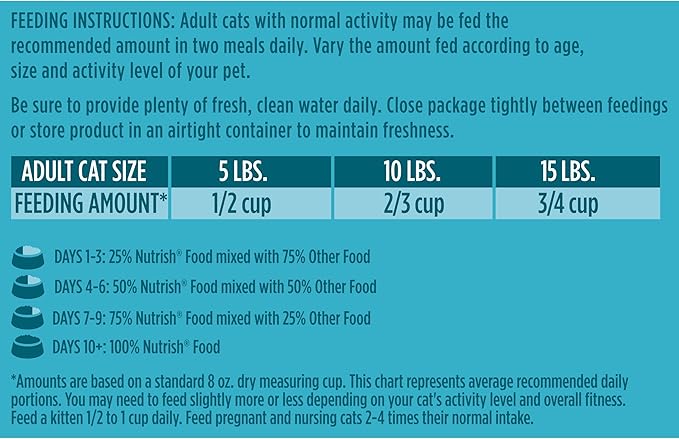 FEEDING INSTRUCTIONS: Adult cats with normal activity may be fed the recommended amount in two meals daily. Vary the amount fed according to age, size and activity level of your pet.

Be sure to provide plenty of fresh, clean water daily. Close package tightly between feedings or store product in an airtight container to maintain freshness.

| ADULT CAT SIZE | 5 LBS. | 10 LBS. | 15 LBS. |
|---|---|---|---|
| FEEDING AMOUNT* | 1/2 cup | 2/3 cup | 3/4 cup |

DAYS 1-3: 25% Nutrish® Food mixed with 75% Other Food

DAYS 4-6: 50% Nutrish® Food mixed with 50% Other Food

DAYS 7-9: 75% Nutrish® Food mixed with 25% Other Food

DAYS 10+: 100% Nutrish® Food

*Amounts are based on a standard 8 oz. dry measuring cup. This chart represents average recommended daily portions. You may need to feed slightly more or less depending on your cat's activity level and overall fitness. Feed a kitten 1/2 to 1 cup daily. Feed pregnant and nursing cats 2-4 times their normal intake.